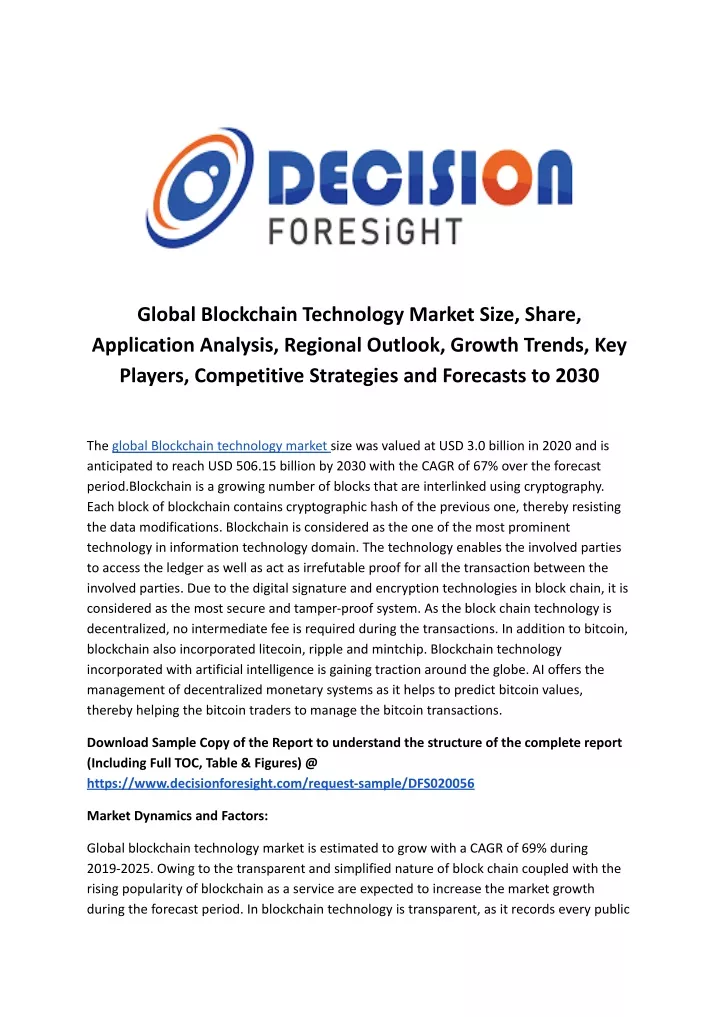 DECISION
FORESiGHT

Global Blockchain Technology Market Size, Share, Application Analysis, Regional Outlook, Growth Trends, Key Players, Competitive Strategies and Forecasts to 2030

The global Blockchain technology market size was valued at USD 3.0 billion in 2020 and is anticipated to reach USD 506.15 billion by 2030 with the CAGR of 67% over the forecast period.Blockchain is a growing number of blocks that are interlinked using cryptography. Each block of blockchain contains cryptographic hash of the previous one, thereby resisting the data modifications. Blockchain is considered as the one of the most prominent technology in information technology domain. The technology enables the involved parties to access the ledger as well as act as irrefutable proof for all the transaction between the involved parties. Due to the digital signature and encryption technologies in block chain, it is considered as the most secure and tamper-proof system. As the block chain technology is decentralized, no intermediate fee is required during the transactions. In addition to bitcoin, blockchain also incorporated litecoin, ripple and mintchip. Blockchain technology incorporated with artificial intelligence is gaining traction around the globe. AI offers the management of decentralized monetary systems as it helps to predict bitcoin values, thereby helping the bitcoin traders to manage the bitcoin transactions.

Download Sample Copy of the Report to understand the structure of the complete report (Including Full TOC, Table & Figures) @ https://www.decisionforesight.com/request-sample/DFS020056

Market Dynamics and Factors:

Global blockchain technology market is estimated to grow with a CAGR of 69% during 2019-2025. Owing to the transparent and simplified nature of block chain coupled with the rising popularity of blockchain as a service are expected to increase the market growth during the forecast period. In blockchain technology is transparent, as it records every public